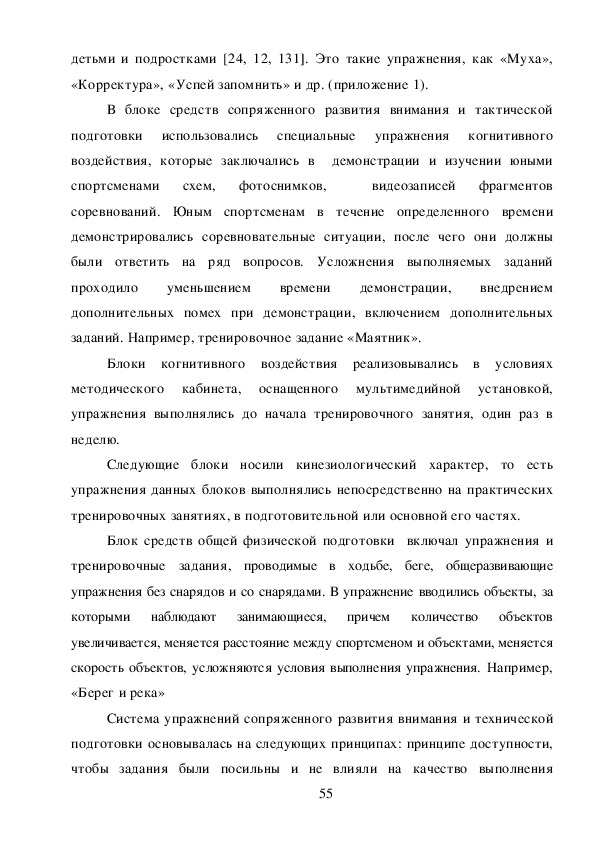 детьми и подростками [24, 12, 131]. Это такие упражнения, как «Муха», «Корректура», «Успей запомнить» и др. (приложение 1).

В блоке средств сопряженного развития внимания и тактической подготовки использовались специальные упражнения когнитивного воздействия, которые заключались в демонстрации и изучении юными спортсменами схем, фотоснимков, видеозаписей фрагментов соревнований. Юным спортсменам в течение определенного времени демонстрировались соревновательные ситуации, после чего они должны были ответить на ряд вопросов. Усложнения выполняемых заданий проходило уменьшением времени демонстрации, внедрением дополнительных помех при демонстрации, включением дополнительных заданий. Например, тренировочное задание «Маятник».

Блоки когнитивного воздействия реализовывались в условиях методического кабинета, оснащенного мультимедийной установкой, упражнения выполнялись до начала тренировочного занятия, один раз в неделю.

Следующие блоки носили кинезиологический характер, то есть упражнения данных блоков выполнялись непосредственно на практических тренировочных занятиях, в подготовительной или основной его частях.

Блок средств общей физической подготовки включал упражнения и тренировочные задания, проводимые в ходьбе, беге, общеразвивающие упражнения без снарядов и со снарядами. В упражнение вводились объекты, за которыми наблюдают занимающиеся, причем количество объектов увеличивается, меняется расстояние между спортсменом и объектами, меняется скорость объектов, усложняются условия выполнения упражнения. Например, «Берег и река»

Система упражнений сопряженного развития внимания и технической подготовки основывалась на следующих принципах: принципе доступности, чтобы задания были посильны и не влияли на качество выполнения

55